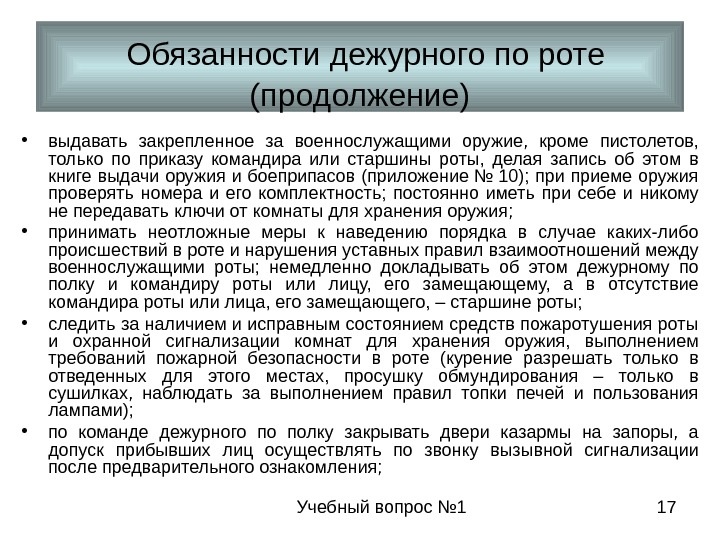 Обязанности дежурного по роте (продолжение)

• выдавать закрепленное за военнослужащими оружие, кроме пистолетов, только по приказу командира или старшины роты, делая запись об этом в книге выдачи оружия и боеприпасов (приложение № 10); при приеме оружия проверять номера и его комплектность; постоянно иметь при себе и никому не передавать ключи от комнаты для хранения оружия;

• принимать неотложные меры к наведению порядка в случае каких-либо происшествий в роте и нарушения уставных правил взаимоотношений между военнослужащими роты; немедленно докладывать об этом дежурному по полку и командиру роты или лицу, его замещающему, а в отсутствие командира роты или лица, его замещающего, – старшине роты;

• следить за наличием и исправным состоянием средств пожаротушения роты и охранной сигнализации комнат для хранения оружия, выполнением требований пожарной безопасности в роте (курение разрешать только в отведенных для этого местах, просушку обмундирования – только в сушилках, наблюдать за выполнением правил топки печей и пользования лампами);

• по команде дежурного по полку закрывать двери казармы на запоры, а допуск прибывших лиц осуществлять по звонку вызывной сигнализации после предварительного ознакомления;

Учебный вопрос №1

17